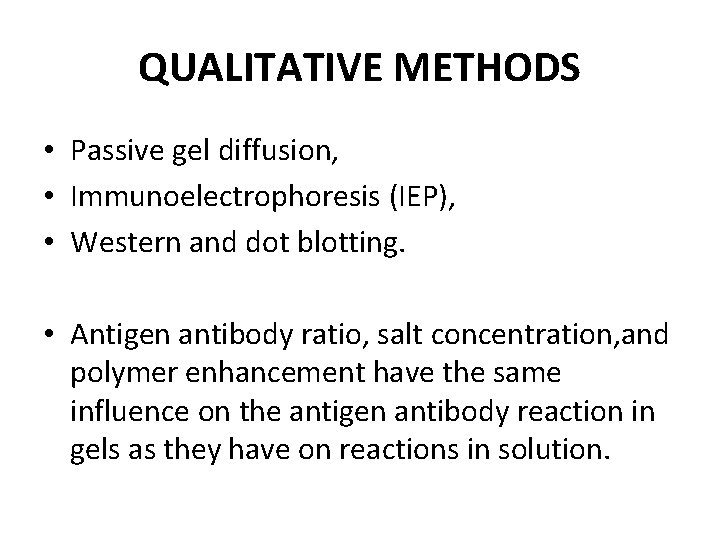 QUALITATIVE METHODS

• Passive gel diffusion,
• Immunoelectrophoresis (IEP),
• Western and dot blotting.

• Antigen antibody ratio, salt concentration,and polymer enhancement have the same influence on the antigen antibody reaction in gels as they have on reactions in solution.